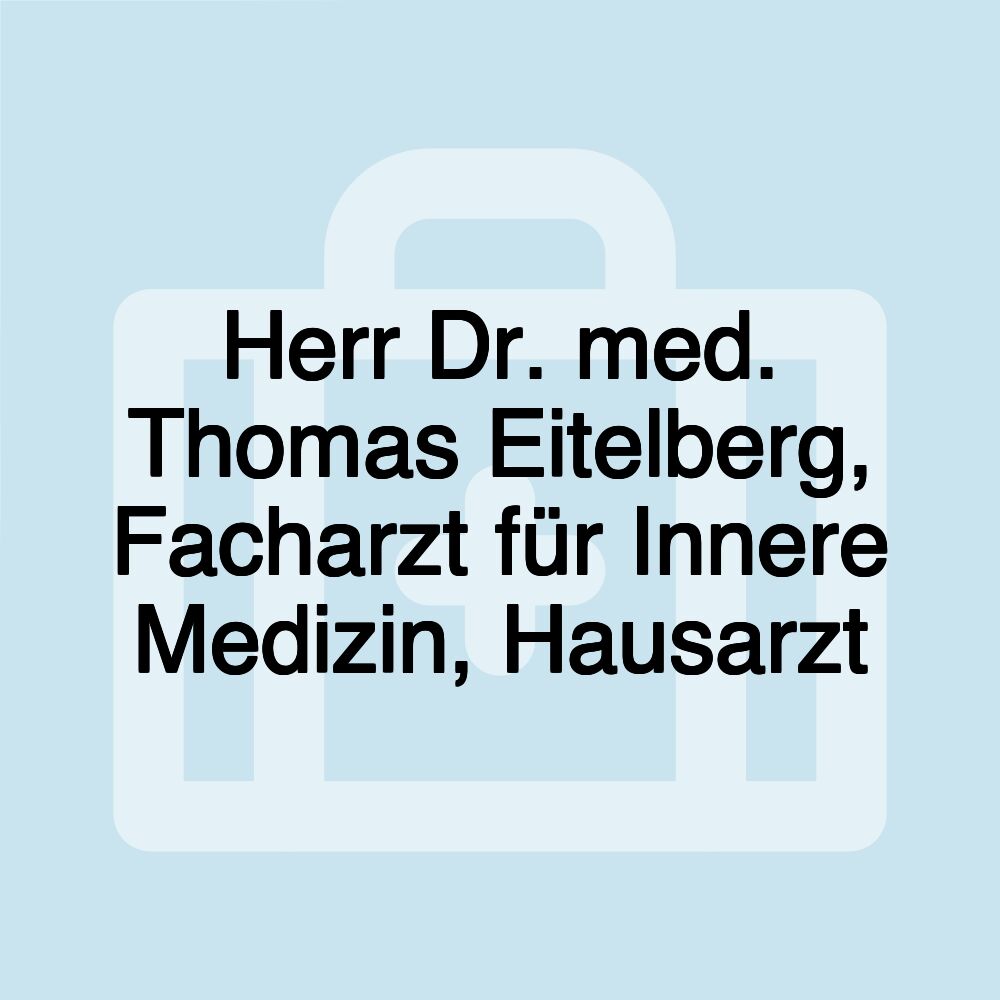 Herr Dr. med. Thomas Eitelberg, Facharzt für Innere Medizin, Hausarzt